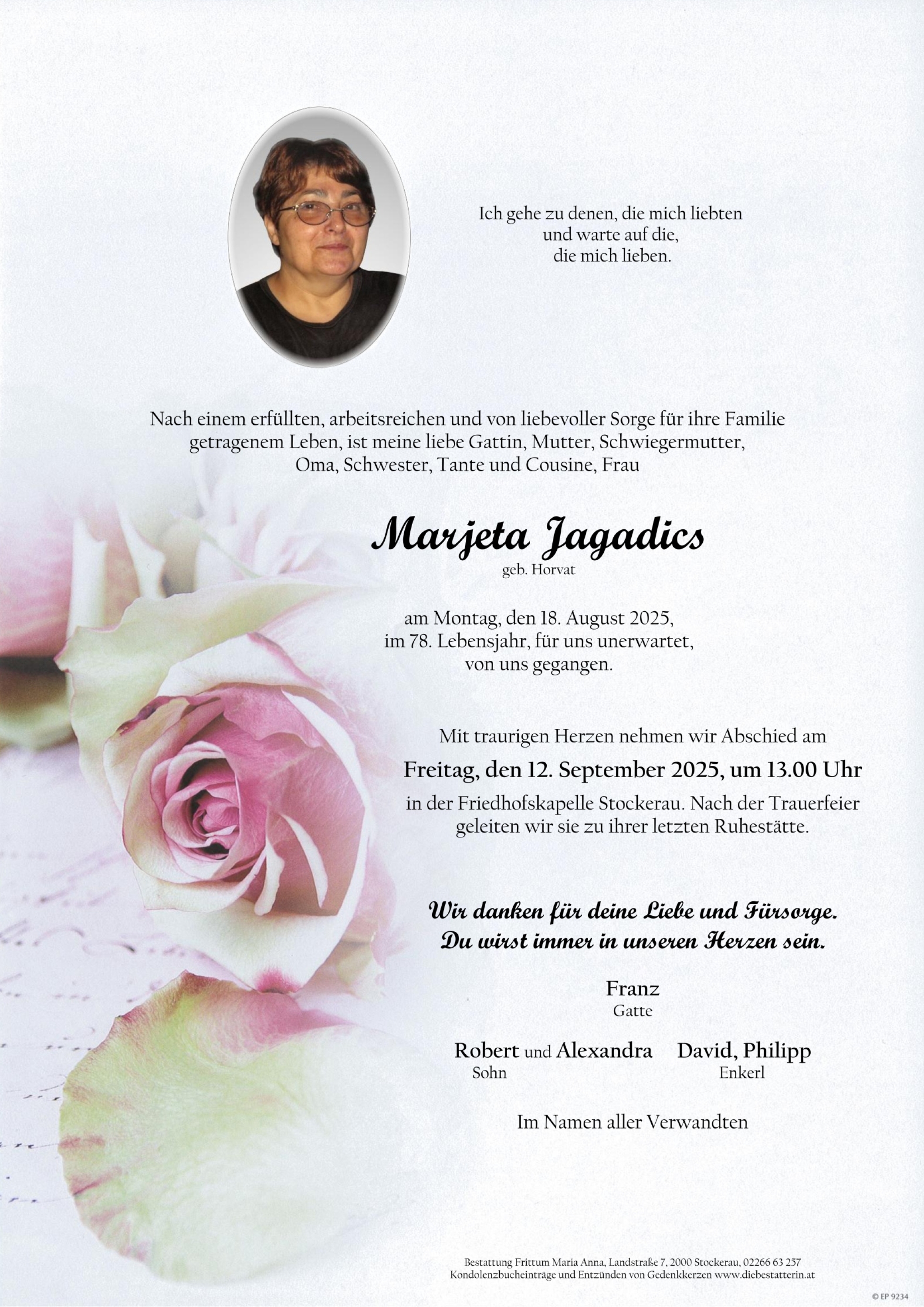 Ich gehe zu denen, die mich liebten
und warte auf die,
die mich lieben.

Nach einem erfüllten, arbeitsreichen und von liebevoller Sorge für ihre Familie getragenem Leben, ist meine liebe Gattin, Mutter, Schwiegermutter, Oma, Schwester, Tante und Cousine, Frau

Marjeta Jagadics
geb. Horvat

am Montag, den 18. August 2025,
im 78. Lebensjahr, für uns unerwartet,
von uns gegangen.

Mit traurigen Herzen nehmen wir Abschied am
Freitag, den 12. September 2025, um 13.00 Uhr
in der Friedhofskapelle Stockerau. Nach der Trauerfeier geleiten wir sie zu ihrer letzten Ruhestätte.

Wir danken für deine Liebe und Fürsorge.
Du wirst immer in unseren Herzen sein.

Franz
Gatte

Robert und Alexandra
Sohn

David, Philipp
Enkerl

Im Namen aller Verwandten

Bestattung Frittum Maria Anna, Landstraße 7, 2000 Stockerau, 02266 63 257
Kondolenzbucheinträge und Entzünden von Gedenkkerzen www.diebestatterin.at

© EP 9234